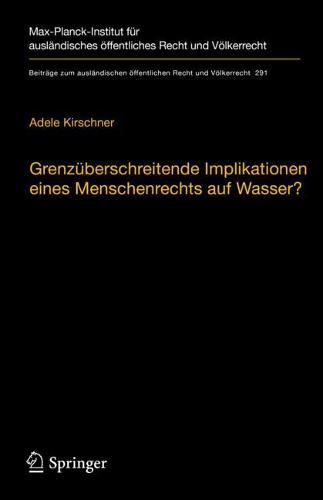 Max-Planck-Institut für ausländisches öffentliches Recht und Völkerrecht

Beiträge zum ausländischen öffentlichen Recht und Völkerrecht 291

Adele Kirschner

Grenzüberschreitende Implikationen eines Menschenrechts auf Wasser?

Springer